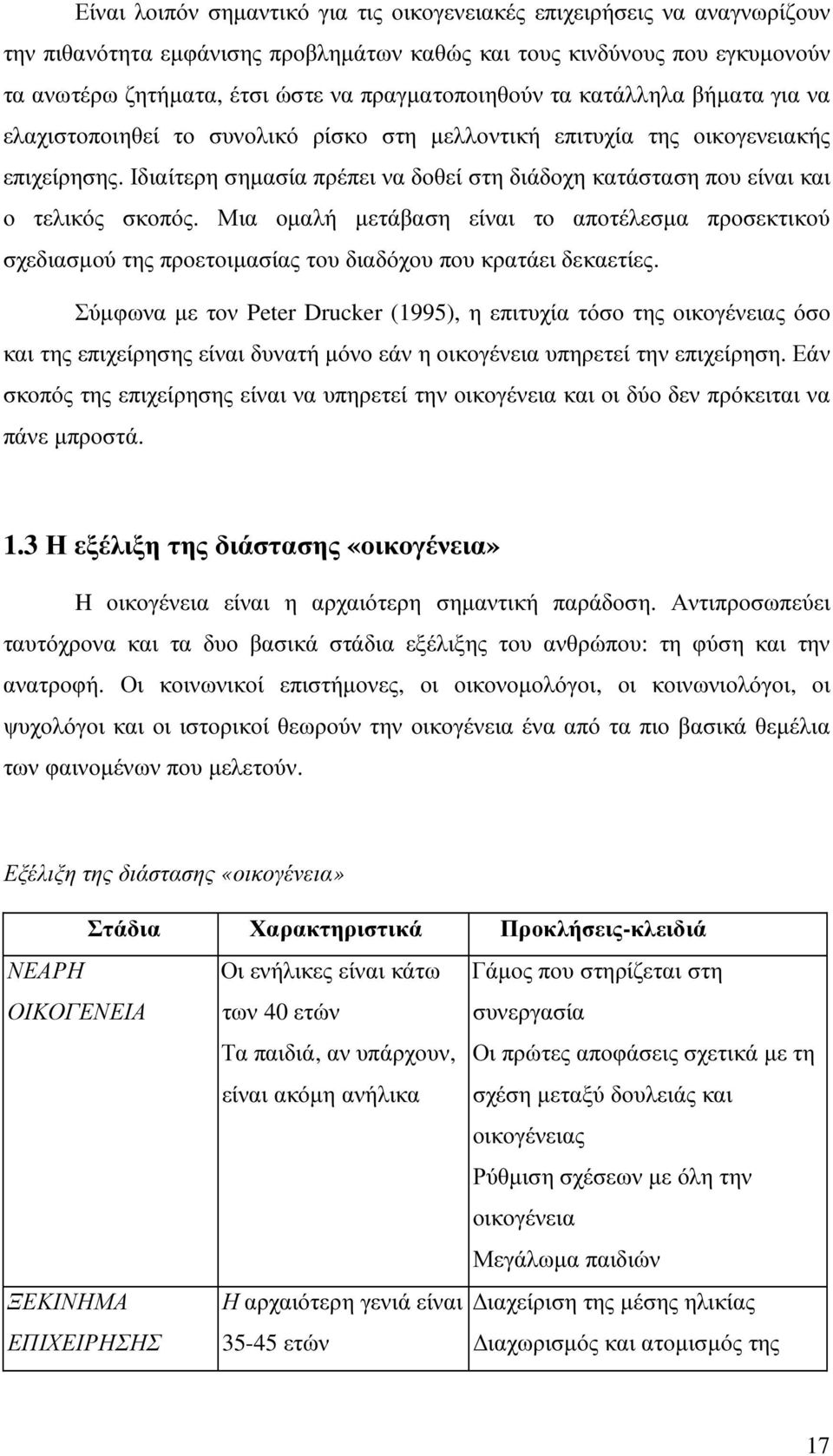 Είναι λοιπόν σημαντικό για τις οικογενειακές επιχειρήσεις να αναγνωρίζουν την πιθανότητα εμφάνισης προβλημάτων καθώς και τους κινδύνους που εγκυμονούν τα ανωτέρω ζητήματα, έτσι ώστε να πραγματοποιηθούν τα κατάλληλα βήματα για να ελαχιστοποιηθεί το συνολικό ρίσκο στη μελλοντική επιτυχία της οικογενειακής επιχείρησης. Ιδιαίτερη σημασία πρέπει να δοθεί στη διάδοχη κατάσταση που είναι και ο τελικός σκοπός. Μια ομαλή μετάβαση είναι το αποτέλεσμα προσεκτικού σχεδιασμού της προετοιμασίας του διαδόχου που κρατάει δεκαετίες.

Σύμφωνα με τον Peter Drucker (1995), η επιτυχία τόσο της οικογένειας όσο και της επιχείρησης είναι δυνατή μόνο εάν η οικογένεια υπηρετεί την επιχείρηση. Εάν σκοπός της επιχείρησης είναι να υπηρετεί την οικογένεια και οι δύο δεν πρόκειται να πάνε μπροστά.

1.3 Η εξέλιξη της διάστασης «οικογένεια»

Η οικογένεια είναι η αρχαιότερη σημαντική παράδοση. Αντιπροσωπεύει ταυτόχρονα και τα δυο βασικά στάδια εξέλιξης του ανθρώπου: τη φύση και την ανατροφή. Οι κοινωνικοί επιστήμονες, οι οικονομολόγοι, οι κοινωνιολόγοι, οι ψυχολόγοι και οι ιστορικοί θεωρούν την οικογένεια ένα από τα πιο βασικά θεμέλια των φαινομένων που μελετούν.

Εξέλιξη της διάστασης «οικογένεια»

| Στάδια | Χαρακτηριστικά | Προκλήσεις-κλειδιά |
|---|---|---|
| ΝΕΑΡΗ ΟΙΚΟΓΕΝΕΙΑ | Οι ενήλικες είναι κάτω των 40 ετών Τα παιδιά, αν υπάρχουν, είναι ακόμη ανήλικα | Γάμος που στηρίζεται στη συνεργασία Οι πρώτες αποφάσεις σχετικά με τη σχέση μεταξύ δουλειάς και οικογένειας Ρύθμιση σχέσεων με όλη την οικογένεια Μεγάλωμα παιδιών |
| ΞΕΚΙΝΗΜΑ ΕΠΙΧΕΙΡΗΣΗΣ | Η αρχαιότερη γενιά είναι 35-45 ετών | Διαχείριση της μέσης ηλικίας Διαχωρισμός και ατομισμός της |

17